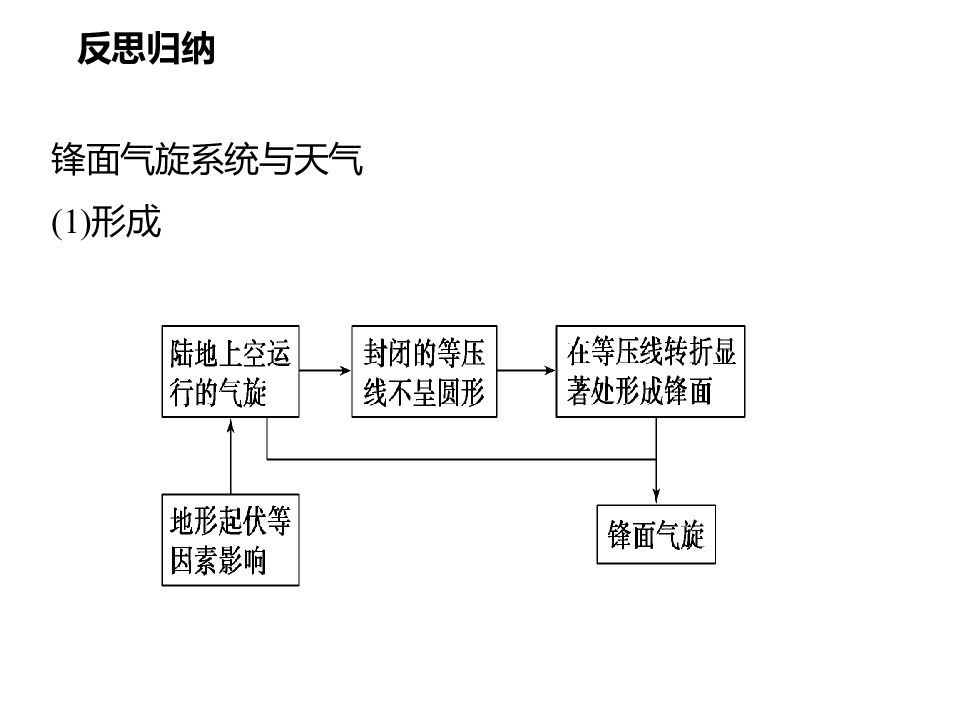 反思归纳

锋面气旋系统与天气

(1)形成

陆地上空运行的气旋

封闭的等压线不呈圆形

在等压线转折显著处形成锋面

地形起伏等因素影响

锋面气旋